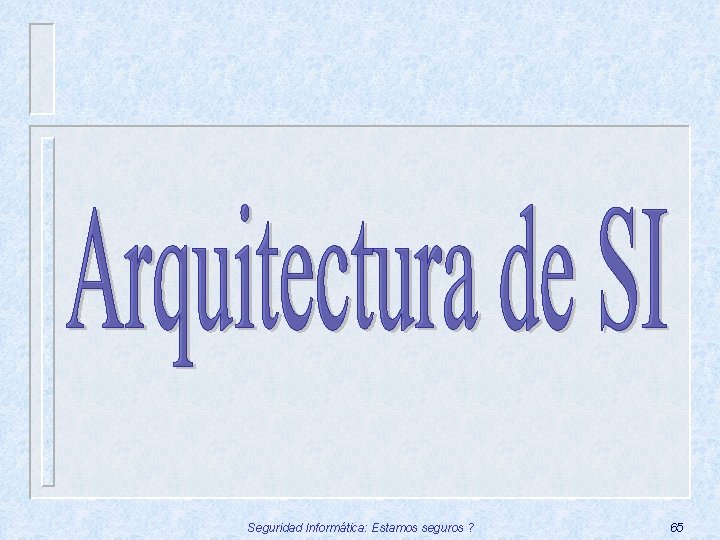 Arquitectura de SI

Seguridad Informática: Estamos seguros ?

65